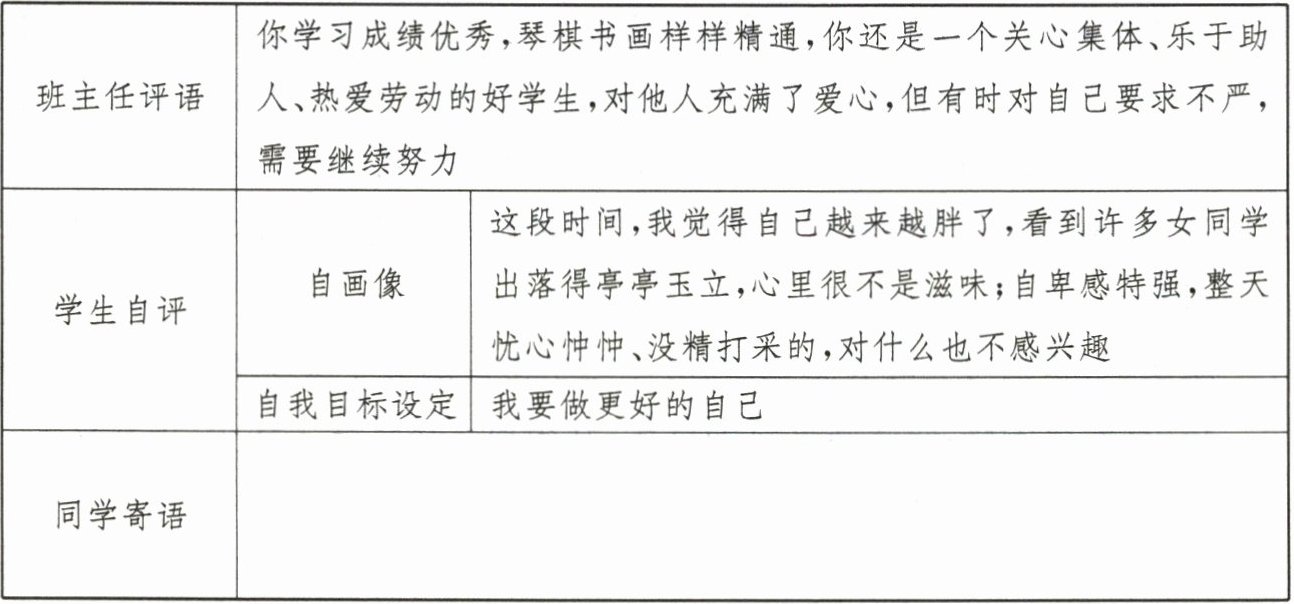 | 班主任评语 | 你学习成绩优秀，琴棋书画样样精通，你还是一个关心集体、乐于助人、热爱劳动的好学生，对他人充满了爱心，但有时对自己要求不严，需要继续努力 | |
|---|---|---|
| 学生自评 | 自画像 | 这段时间，我觉得自己越来越胖了，看到许多女同学出落得亭亭玉立，心里很不是滋味；自卑感特强，整天忧心忡忡、没精打采的，对什么也不感兴趣 |
| | 自我目标设定 | 我要做更好的自己 |
| 同学寄语 | | |